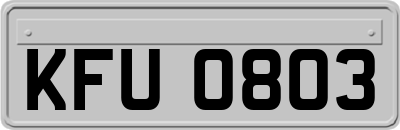 KFU 0803